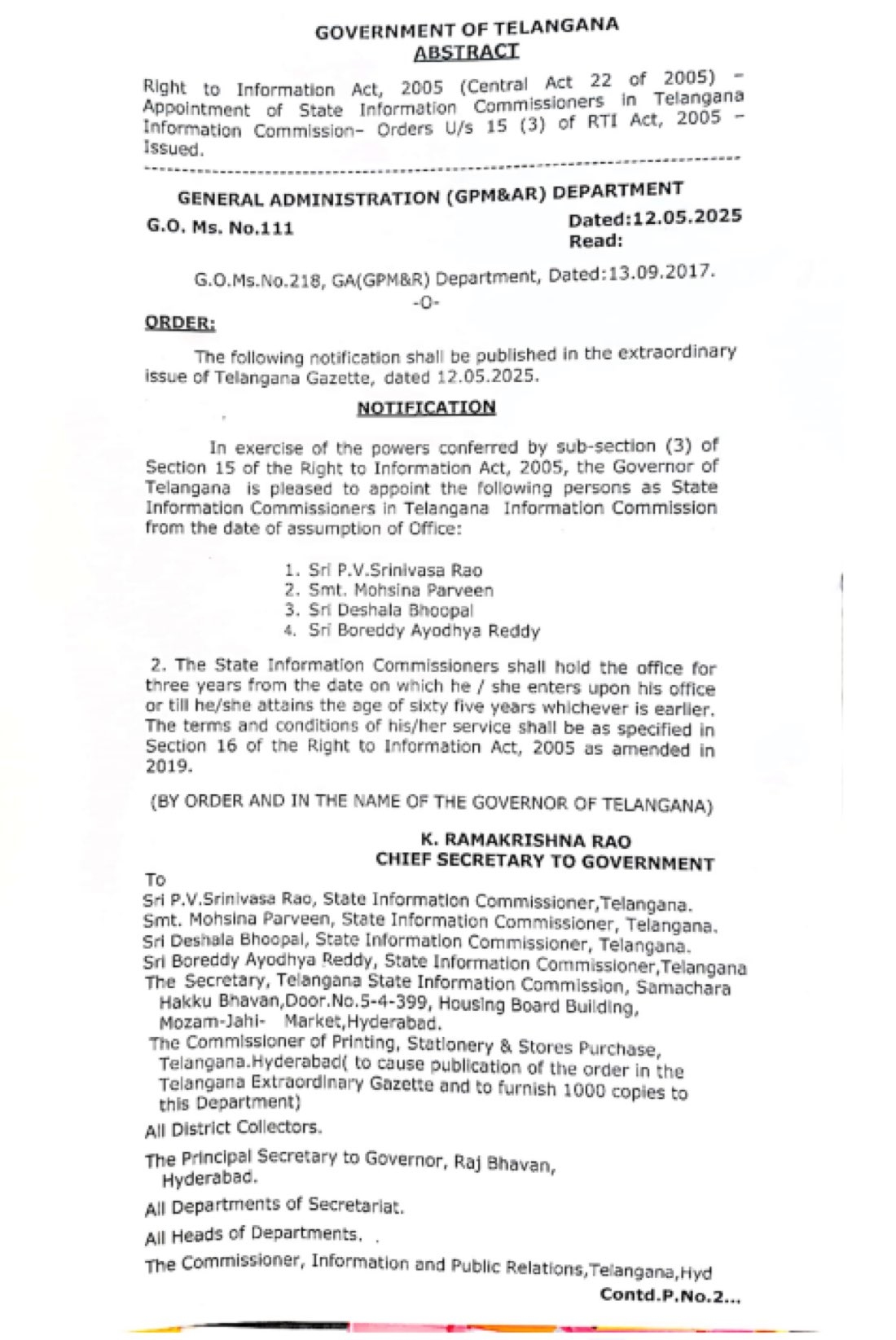 GOVERNMENT OF TELANGANA
ABSTRACT

Right to Information Act, 2005 (Central Act 22 of 2005) – Appointment of State Information Commissioners in Telangana Information Commission– Orders U/s 15 (3) of RTI Act, 2005 – Issued.

GENERAL ADMINISTRATION (GPM&AR) DEPARTMENT

G.O. Ms. No.111

Dated:12.05.2025
Read:

G.O.Ms.No.218, GA(GPM&R) Department, Dated:13.09.2017.

-O-

ORDER:

The following notification shall be published in the extraordinary issue of Telangana Gazette, dated 12.05.2025.

NOTIFICATION

In exercise of the powers conferred by sub-section (3) of Section 15 of the Right to Information Act, 2005, the Governor of Telangana is pleased to appoint the following persons as State Information Commissioners in Telangana Information Commission from the date of assumption of Office:

1. Sri P.V.Srinivasa Rao
2. Smt. Mohsina Parveen
3. Sri Deshala Bhoopal
4. Sri Boreddy Ayodhya Reddy

2. The State Information Commissioners shall hold the office for three years from the date on which he / she enters upon his office or till he/she attains the age of sixty five years whichever is earlier. The terms and conditions of his/her service shall be as specified in Section 16 of the Right to Information Act, 2005 as amended in 2019.

(BY ORDER AND IN THE NAME OF THE GOVERNOR OF TELANGANA)

K. RAMAKRISHNA RAO
CHIEF SECRETARY TO GOVERNMENT

To
Sri P.V.Srinivasa Rao, State Information Commissioner,Telangana.
Smt. Mohsina Parveen, State Information Commissioner, Telangana.
Sri Deshala Bhoopal, State Information Commissioner, Telangana.
Sri Boreddy Ayodhya Reddy, State Information Commissioner,Telangana
The Secretary, Telangana State Information Commission, Samachara Hakku Bhavan,Door.No.5-4-399, Housing Board Building, Mozam-Jahi- Market,Hyderabad.
The Commissioner of Printing, Stationery & Stores Purchase, Telangana.Hyderabad( to cause publication of the order in the Telangana Extraordinary Gazette and to furnish 1000 copies to this Department)
All District Collectors.
The Principal Secretary to Governor, Raj Bhavan, Hyderabad.
All Departments of Secretariat.
All Heads of Departments.
The Commissioner, Information and Public Relations,Telangana,Hyd

Contd.P.No.2...